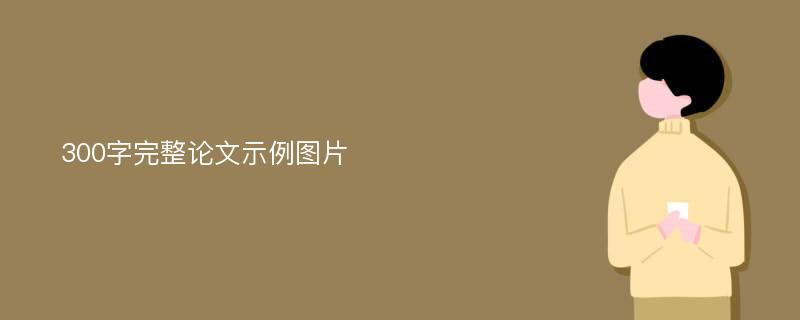 300字完整论文示例图片